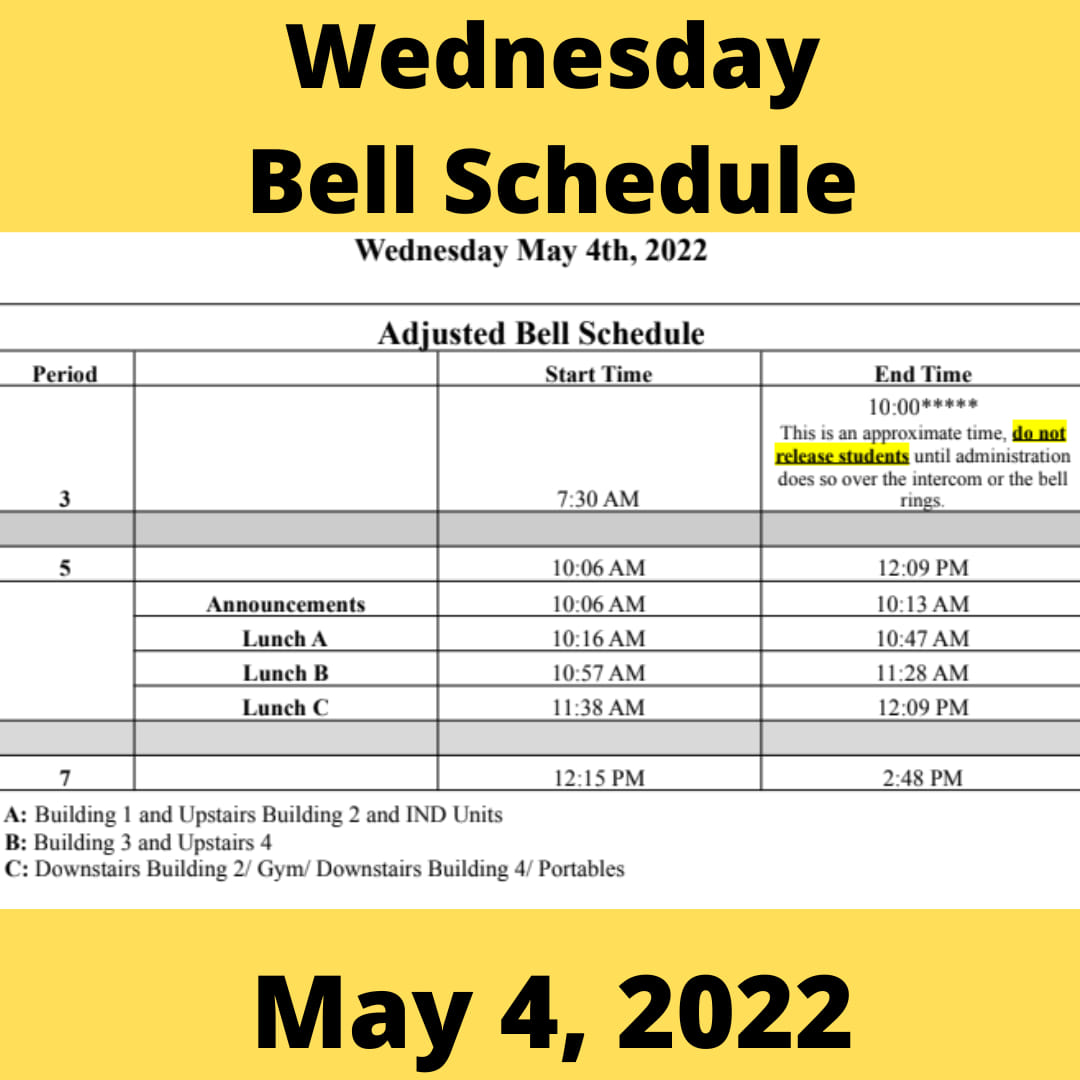 Wednesday
Bell Schedule

Wednesday May 4th, 2022

Adjusted Bell Schedule

| Period | | Start Time | End Time |
|---|---|---|---|
| 3 | | 7:30 AM | 10:00***** This is an approximate time, do not release students until administration does so over the intercom or the bell rings. |
| | | | |
| 5 | | 10:06 AM | 12:09 PM |
| | Announcements | 10:06 AM | 10:13 AM |
| | Lunch A | 10:16 AM | 10:47 AM |
| | Lunch B | 10:57 AM | 11:28 AM |
| | Lunch C | 11:38 AM | 12:09 PM |
| | | | |
| 7 | | 12:15 PM | 2:48 PM |

A: Building 1 and Upstairs Building 2 and IND Units
B: Building 3 and Upstairs 4
C: Downstairs Building 2/ Gym/ Downstairs Building 4/ Portables

May 4, 2022